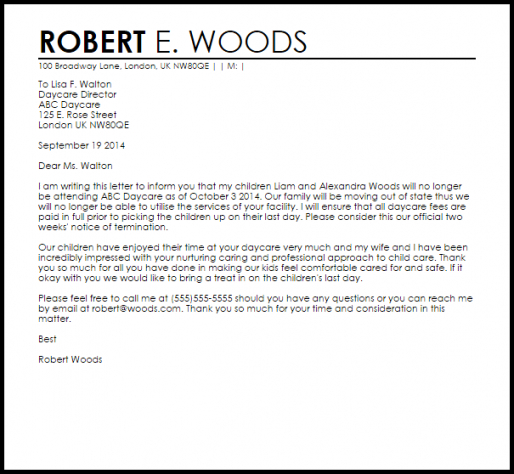 ROBERT E. WOODS
100 Broadway Lane, London, UK NW80QE | | M: |

To Lisa F. Walton
Daycare Director
ABC Daycare
125 E. Rose Street
London UK NW80QE

September 19 2014

Dear Ms. Walton

I am writing this letter to inform you that my children Liam and Alexandra Woods will no longer be attending ABC Daycare as of October 3 2014. Our family will be moving out of state thus we will no longer be able to utilise the services of your facility. I will ensure that all daycare fees are paid in full prior to picking the children up on their last day. Please consider this our official two weeks' notice of termination.

Our children have enjoyed their time at your daycare very much and my wife and I have been incredibly impressed with your nurturing caring and professional approach to child care. Thank you so much for all you have done in making our kids feel comfortable cared for and safe. If it okay with you we would like to bring a treat in on the children's last day.

Please feel free to call me at (555)555-5555 should you have any questions or you can reach me by email at robert@woods.com. Thank you so much for your time and consideration in this matter.

Best

Robert Woods